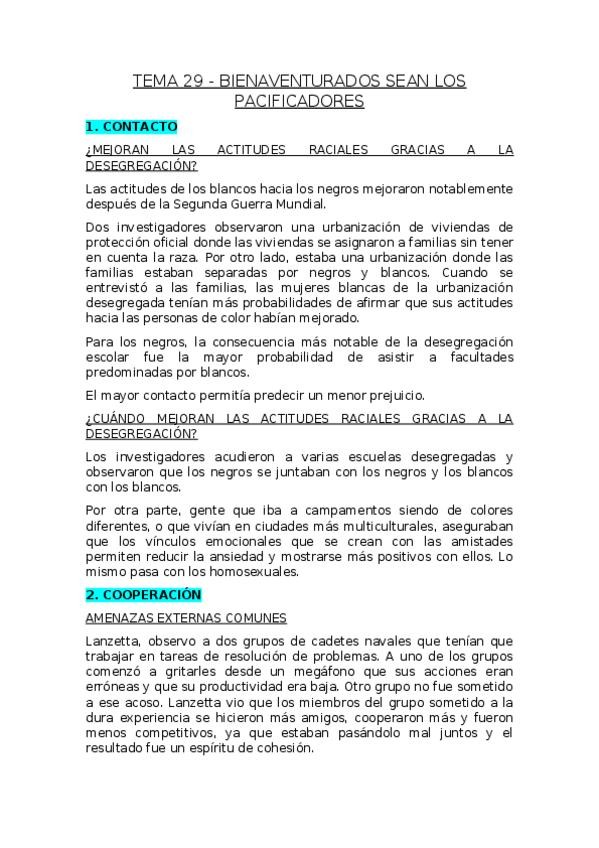 TEMA 29 - BIENAVENTURADOS SEAN LOS PACIFICADORES

1. CONTACTO

¿MEJORAN LAS ACTITUDES RACIALES GRACIAS A LA DESEGREGACIÓN?

Las actitudes de los blancos hacia los negros mejoraron notablemente después de la Segunda Guerra Mundial.

Dos investigadores observaron una urbanización de viviendas de protección oficial donde las viviendas se asignaron a familias sin tener en cuenta la raza. Por otro lado, estaba una urbanización donde las familias estaban separadas por negros y blancos. Cuando se entrevistó a las familias, las mujeres blancas de la urbanización desegregada tenían más probabilidades de afirmar que sus actitudes hacia las personas de color habían mejorado.

Para los negros, la consecuencia más notable de la desegregación escolar fue la mayor probabilidad de asistir a facultades predominadas por blancos.

El mayor contacto permitía predecir un menor prejuicio.

¿CUÁNDO MEJORAN LAS ACTITUDES RACIALES GRACIAS A LA DESEGREGACIÓN?

Los investigadores acudieron a varias escuelas desegregadas y observaron que los negros se juntaban con los negros y los blancos con los blancos.

Por otra parte, gente que iba a campamentos siendo de colores diferentes, o que vivían en ciudades más multiculturales, aseguraban que los vínculos emocionales que se crean con las amistades permiten reducir la ansiedad y mostrarse más positivos con ellos. Lo mismo pasa con los homosexuales.

2. COOPERACIÓN

AMENAZAS EXTERNAS COMUNES

Lanzetta, observo a dos grupos de cadetes navales que tenían que trabajar en tareas de resolución de problemas. A uno de los grupos comenzó a gritarles desde un megáfono que sus acciones eran erróneas y que su productividad era baja. Otro grupo no fue sometido a ese acoso. Lanzetta vio que los miembros del grupo sometido a la dura experiencia se hicieron más amigos, cooperaron más y fueron menos competitivos, ya que estaban pasándolo mal juntos y el resultado fue un espíritu de cohesión.